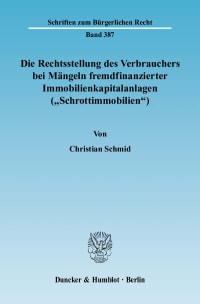 Schriften zum Bürgerlichen Recht

Band 387

Die Rechtsstellung des Verbrauchers bei Mängeln fremdfinanzierter Immobilienkapitalanlagen („Schrottimmobilien“)

Von

Christian Schmid

Duncker & Humblot · Berlin